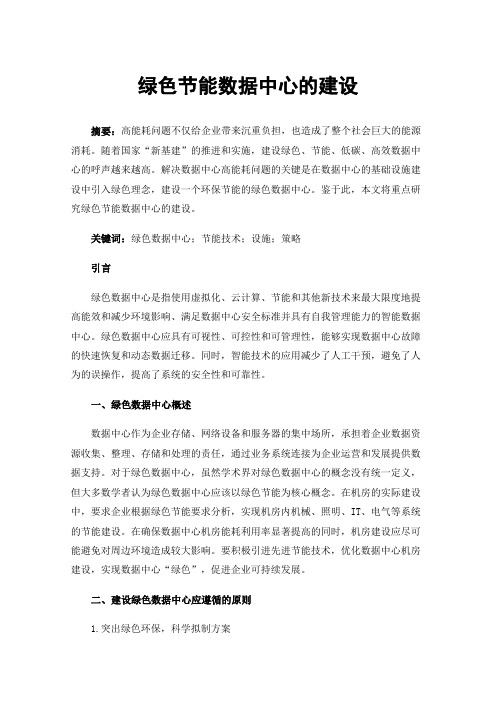 绿色节能数据中心的建设

摘要：高能耗问题不仅给企业带来沉重负担，也造成了整个社会巨大的能源消耗。随着国家“新基建”的推进和实施，建设绿色、节能、低碳、高效数据中心的呼声越来越高。解决数据中心高能耗问题的关键是在数据中心的基础设施建设中引入绿色理念，建设一个环保节能的绿色数据中心。鉴于此，本文将重点研究绿色节能数据中心的建设。

关键词：绿色数据中心；节能技术；设施；策略

引言

绿色数据中心是指使用虚拟化、云计算、节能和其他新技术来最大限度地提高能效和减少环境影响、满足数据中心安全标准并具有自我管理能力的智能数据中心。绿色数据中心应具有可视性、可控性和可管理性，能够实现数据中心故障的快速恢复和动态数据迁移。同时，智能技术的应用减少了人工干预，避免了人为的误操作，提高了系统的安全性和可靠性。

一、绿色数据中心概述

数据中心作为企业存储、网络设备和服务器的集中场所，承担着企业数据资源收集、整理、存储和处理的责任，通过业务系统连接为企业运营和发展提供数据支持。对于绿色数据中心，虽然学术界对绿色数据中心的概念没有统一定义，但大多数学者认为绿色数据中心应该以绿色节能为核心概念。在机房的实际建设中，要求企业根据绿色节能要求分析，实现机房内机械、照明、IT、电气等系统的节能建设。在确保数据中心机房能耗利用率显著提高的同时，机房建设应尽可能避免对周边环境造成较大影响。要积极引进先进节能技术，优化数据中心机房建设，实现数据中心“绿色”，促进企业可持续发展。

二、建设绿色数据中心应遵循的原则

1.突出绿色环保，科学拟制方案